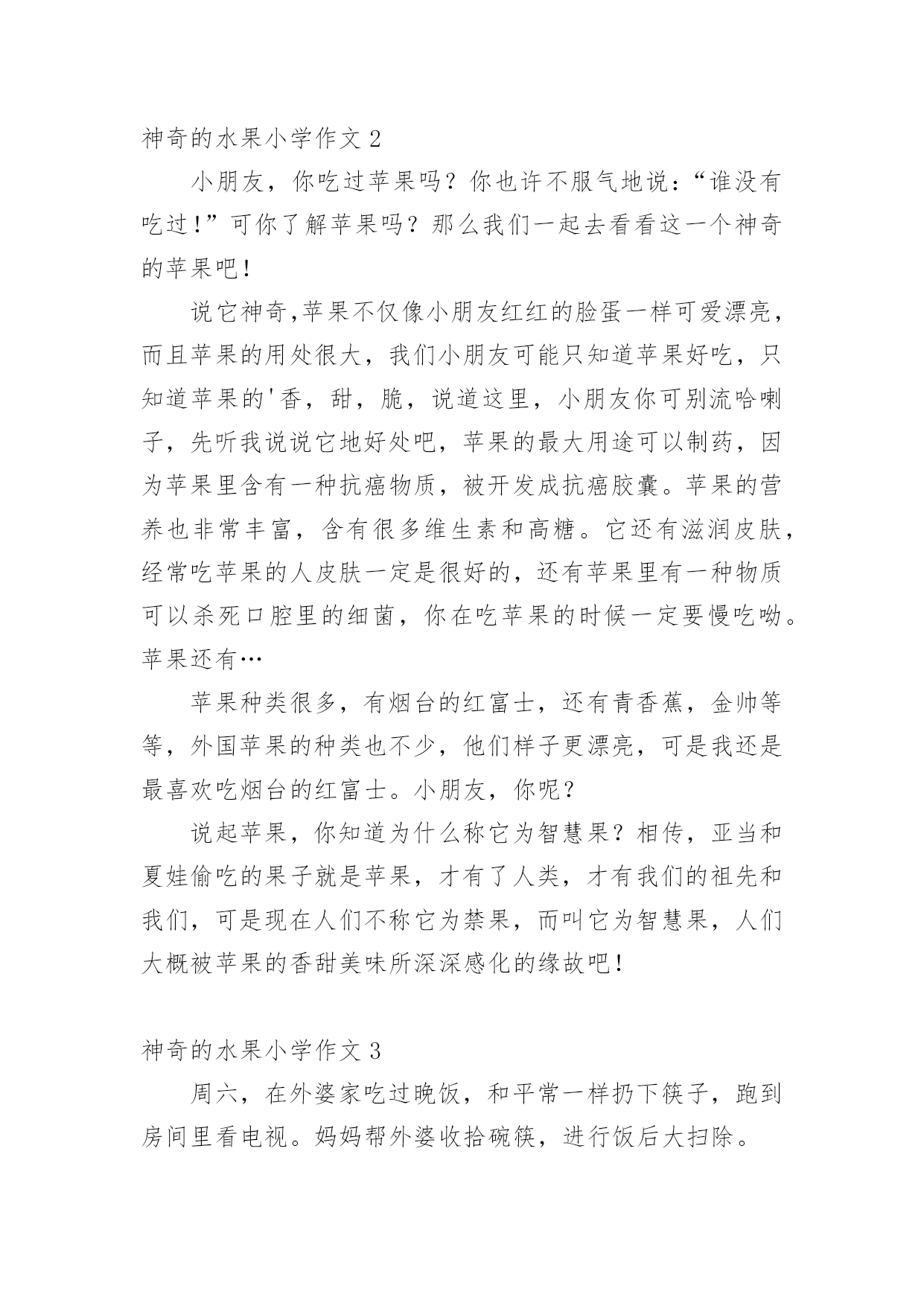 神奇的水果小学作文 2

小朋友，你吃过苹果吗？你也许不服气地说：“谁没有吃过！”可你了解苹果吗？那么我们一起去看看这一个神奇的苹果吧！

说它神奇,苹果不仅像小朋友红红的脸蛋一样可爱漂亮，而且苹果的用处很大，我们小朋友可能只知道苹果好吃，只知道苹果的'香，甜，脆，说道这里，小朋友你可别流哈喇子，先听我说说它地好处吧，苹果的最大用途可以制药，因为苹果里含有一种抗癌物质，被开发成抗癌胶囊。苹果的营养也非常丰富，含有很多维生素和高糖。它还有滋润皮肤，经常吃苹果的人皮肤一定是很好的，还有苹果里有一种物质可以杀死口腔里的细菌，你在吃苹果的时候一定要慢吃呦。苹果还有…

苹果种类很多，有烟台的红富士，还有青香蕉，金帅等等，外国苹果的种类也不少，他们样子更漂亮，可是我还是最喜欢吃烟台的红富士。小朋友，你呢？

说起苹果，你知道为什么称它为智慧果？相传，亚当和夏娃偷吃的果子就是苹果，才有了人类，才有我们的祖先和我们，可是现在人们不称它为禁果，而叫它为智慧果，人们大概被苹果的香甜美味所深深感化的缘故吧！

神奇的水果小学作文 3

周六，在外婆家吃过晚饭，和平常一样扔下筷子，跑到房间里看电视。妈妈帮外婆收拾碗筷，进行饭后大扫除。